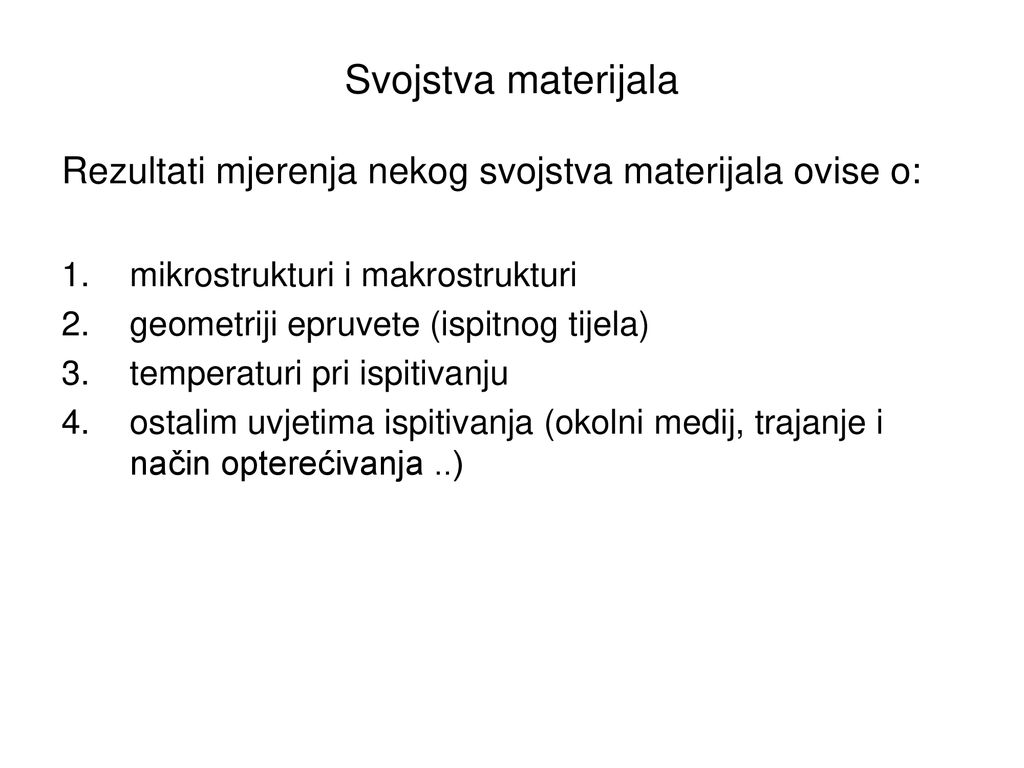 Svojstva materijala

Rezultati mjerenja nekog svojstva materijala ovise o:

1. mikrostrukturi i makrostrukturi
2. geometriji epruvete (ispitnog tijela)
3. temperaturi pri ispitivanju
4. ostalim uvjetima ispitivanja (okolni medij, trajanje i način opterećivanja ..)